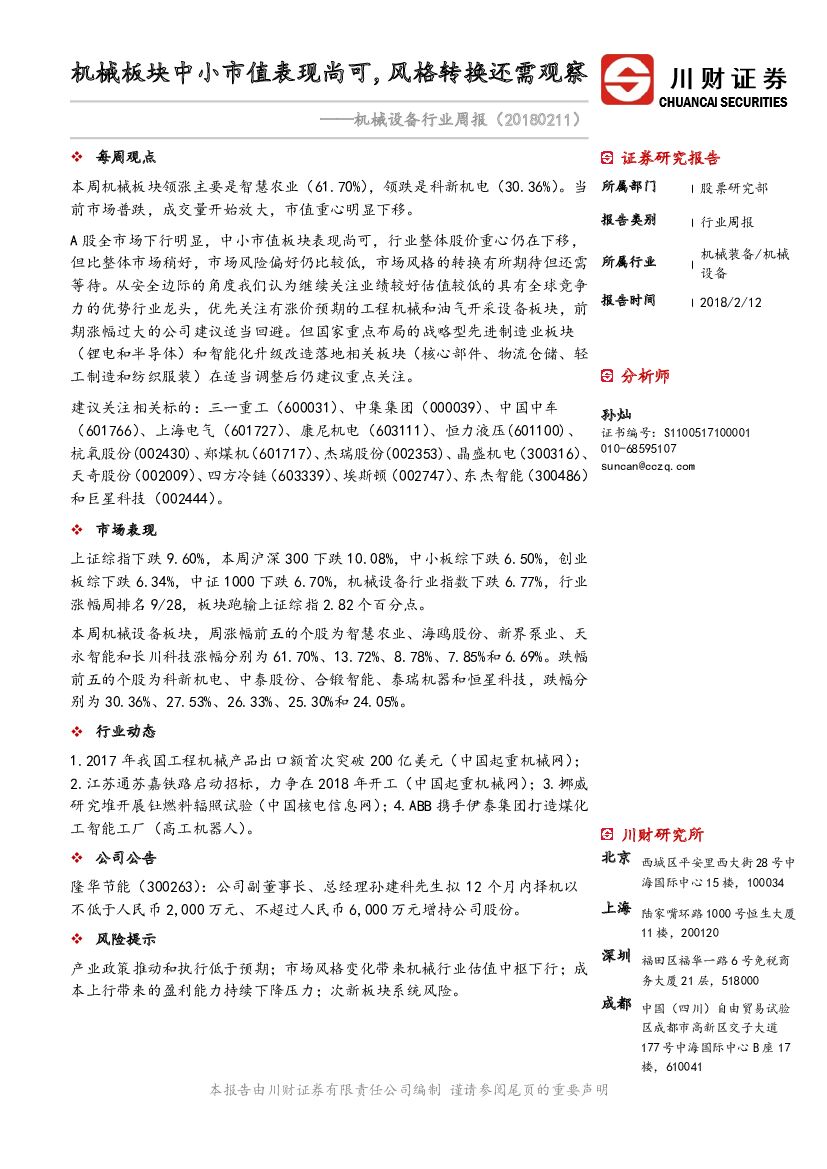 机械板块中小市值表现尚可，风格转换还需观察

——机械设备行业周报（20180211）

川财证券
CHUANCAI SECURITIES

❖ 每周观点

本周机械板块领涨主要是智慧农业（61.70%），领跌是科新机电（30.36%）。当前市场普跌，成交量开始放大，市值重心明显下移。

A股全市场下行明显，中小市值板块表现尚可，行业整体股价重心仍在下移，但比整体市场稍好，市场风险偏好仍比较低，市场风格的转换有所期待但还需等待。从安全边际的角度我们认为继续关注业绩较好估值较低的具有全球竞争力的优势行业龙头，优先关注有涨价预期的工程机械和油气开采设备板块，前期涨幅过大的公司建议适当回避。但国家重点布局的战略型先进制造业板块（锂电和半导体）和智能化升级改造落地相关板块（核心部件、物流仓储、轻工制造和纺织服装）在适当调整后仍建议重点关注。

建议关注相关标的：三一重工（600031）、中集集团（000039）、中国中车（601766）、上海电气（601727）、康尼机电（603111）、恒力液压(601100)、杭氧股份(002430)、郑煤机(601717)、杰瑞股份(002353)、晶盛机电(300316)、天奇股份(002009)、四方冷链(603339)、埃斯顿(002747)、东杰智能(300486)和巨星科技（002444）。

❖ 市场表现

上证综指下跌9.60%，本周沪深300下跌10.08%，中小板综下跌6.50%，创业板综下跌6.34%，中证1000下跌6.70%，机械设备行业指数下跌6.77%，行业涨幅周排名9/28，板块跑输上证综指2.82个百分点。

本周机械设备板块，周涨幅前五的个股为智慧农业、海鸥股份、新界泵业、天永智能和长川科技涨幅分别为61.70%、13.72%、8.78%、7.85%和6.69%。跌幅前五的个股为科新机电、中泰股份、合锻智能、泰瑞机器和恒星科技，跌幅分别为30.36%、27.53%、26.33%、25.30%和24.05%。

❖ 行业动态

1.2017年我国工程机械产品出口额首次突破200亿美元（中国起重机械网）；2.江苏通苏嘉铁路启动招标，力争在2018年开工（中国起重机械网）；3.挪威研究堆开展钍燃料辐照试验（中国核电信息网）；4.ABB携手伊泰集团打造煤化工智能工厂（高工机器人）。

❖ 公司公告

隆华节能（300263）：公司副董事长、总经理孙建科先生拟12个月内择机以不低于人民币2,000万元、不超过人民币6,000万元增持公司股份。

❖ 风险提示

产业政策推动和执行低于预期；市场风格变化带来机械行业估值中枢下行；成本上行带来的盈利能力持续下降压力；次新板块系统风险。

证券研究报告

所属部门 | 股票研究部
报告类别 | 行业周报
所属行业 | 机械装备/机械设备
报告时间 | 2018/2/12

分析师

孙灿
证书编号：S1100517100001
010-68595107
suncan@cczq.com

川财研究所

北京 西城区平安里西大街28号中海国际中心15楼，100034
上海 陆家嘴环路1000号恒生大厦11楼，200120
深圳 福田区福华一路6号免税商务大厦21层，518000
成都 中国（四川）自由贸易试验区成都市高新区交子大道177号中海国际中心B座17楼，610041

本报告由川财证券有限责任公司编制 谨请参阅尾页的重要声明